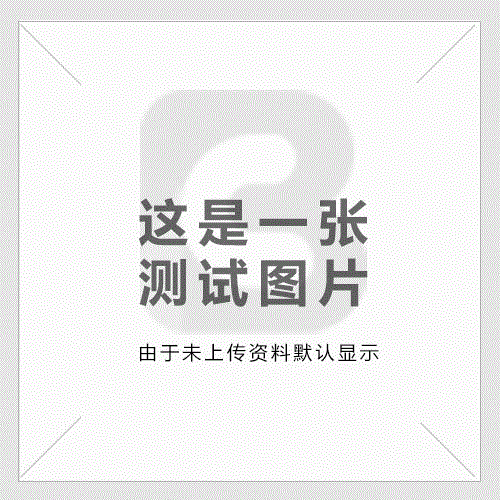 这是一张
测试图片

由于未上传资料默认显示